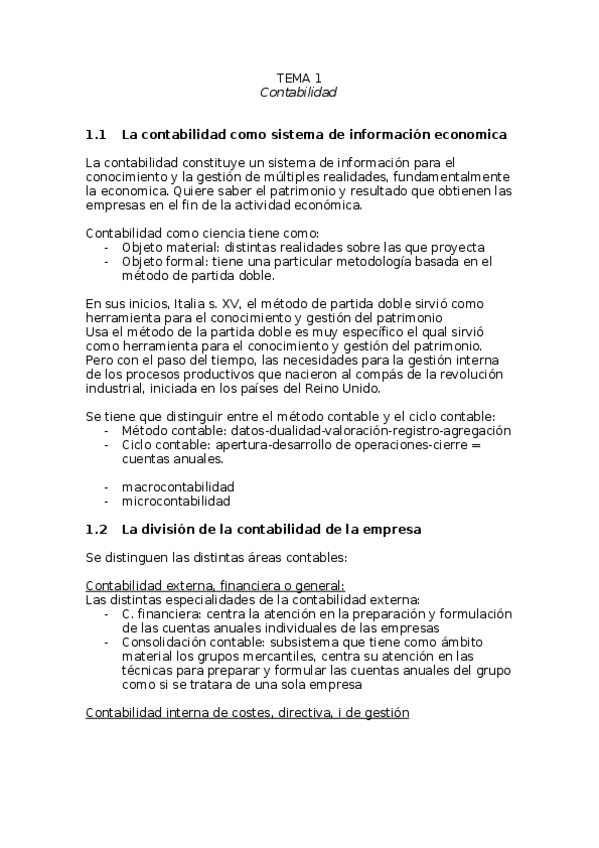 TEMA 1
Contabilidad

1.1 La contabilidad como sistema de información economica

La contabilidad constituye un sistema de información para el conocimiento y la gestión de múltiples realidades, fundamentalmente la economica. Quiere saber el patrimonio y resultado que obtienen las empresas en el fin de la actividad económica.

Contabilidad como ciencia tiene como:
- Objeto material: distintas realidades sobre las que proyecta
- Objeto formal: tiene una particular metodología basada en el método de partida doble.

En sus inicios, Italia s. XV, el método de partida doble sirvió como herramienta para el conocimiento y gestión del patrimonio
Usa el método de la partida doble es muy específico el qual sirvió como herramienta para el conocimiento y gestión del patrimonio.
Pero con el paso del tiempo, las necesidades para la gestión interna de los procesos productivos que nacieron al compás de la revolución industrial, iniciada en los países del Reino Unido.

Se tiene que distinguir entre el método contable y el ciclo contable:
- Método contable: datos-dualidad-valoración-registro-agregación
- Ciclo contable: apertura-desarrollo de operaciones-cierre = cuentas anuales.

- macrocontabilidad
- microcontabilidad

1.2 La división de la contabilidad de la empresa

Se distinguen las distintas áreas contables:

Contabilidad externa, financiera o general:
Las distintas especialidades de la contabilidad externa:
- C. financiera: centra la atención en la preparación y formulación de las cuentas anuales individuales de las empresas
- Consolidación contable: subsistema que tiene como ámbito material los grupos mercantiles, centra su atención en las técnicas para preparar y formular las cuentas anuales del grupo como si se tratara de una sola empresa

Contabilidad interna de costes, directiva, i de gestión